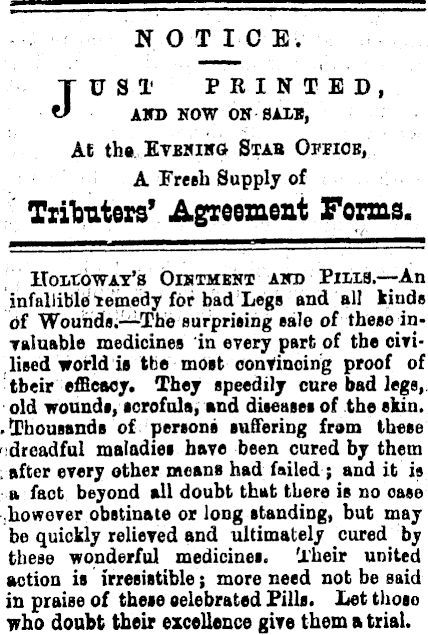 NOTICE.

JUST PRINTED, AND NOW ON SALE,

At the EVENING STAR OFFICE,

A Fresh Supply of

Tributers' Agreement Forms.

HOLLOWAY'S OINTMENT AND PILLS.—An infallible remedy for bad Legs and all kinds of Wounds.—The surprising sale of these invaluable medicines in every part of the civilised world is the most convincing proof of their efficacy. They speedily cure bad legs, old wounds, scrofula, and diseases of the skin. Thousands of persons suffering from these dreadful maladies have been cured by them after every other means had failed; and it is a fact beyond all doubt that there is no case however obstinate or long standing, but may be quickly relieved and ultimately cured by these wonderful medicines. Their united action is irresistible; more need not be said in praise of these celebrated Pills. Let those who doubt their excellence give them a trial.